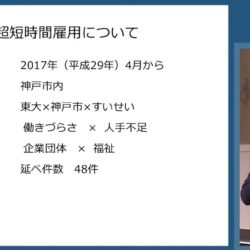 超短時間雇用について

2017年（平成29年）4月から

神戸市内

東大×神戸市×すいせい

働きづらさ　×　人手不足

企業団体　×　福祉

延べ件数　48件